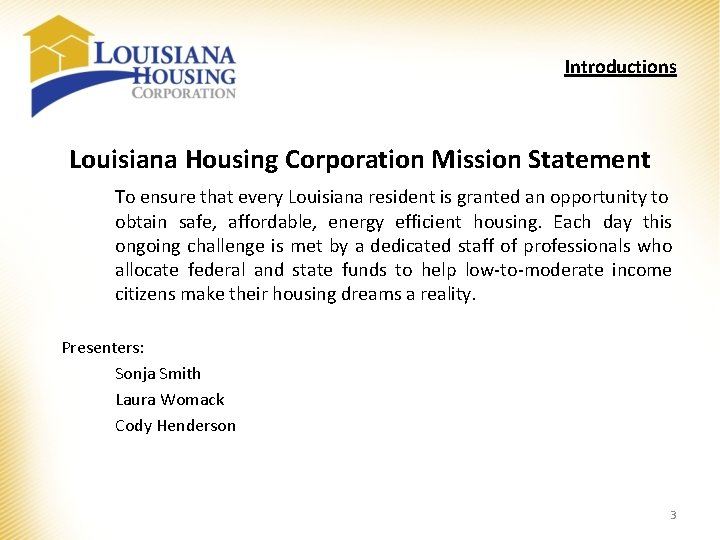 LOUISIANA HOUSING CORPORATION

Introductions

Louisiana Housing Corporation Mission Statement

To ensure that every Louisiana resident is granted an opportunity to obtain safe, affordable, energy efficient housing. Each day this ongoing challenge is met by a dedicated staff of professionals who allocate federal and state funds to help low-to-moderate income citizens make their housing dreams a reality.

Presenters:

Sonja Smith

Laura Womack

Cody Henderson

3